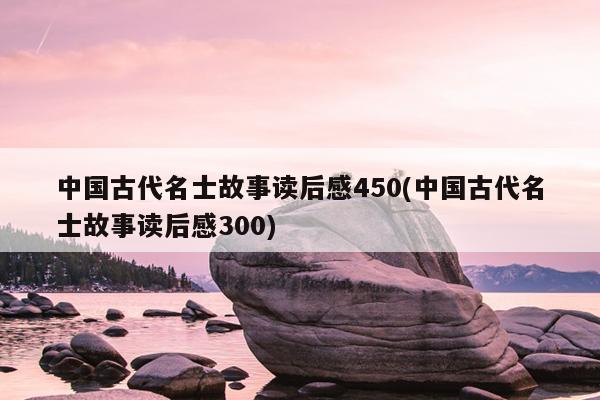 中国古代名士故事读后感450(中国古代名士故事读后感300)